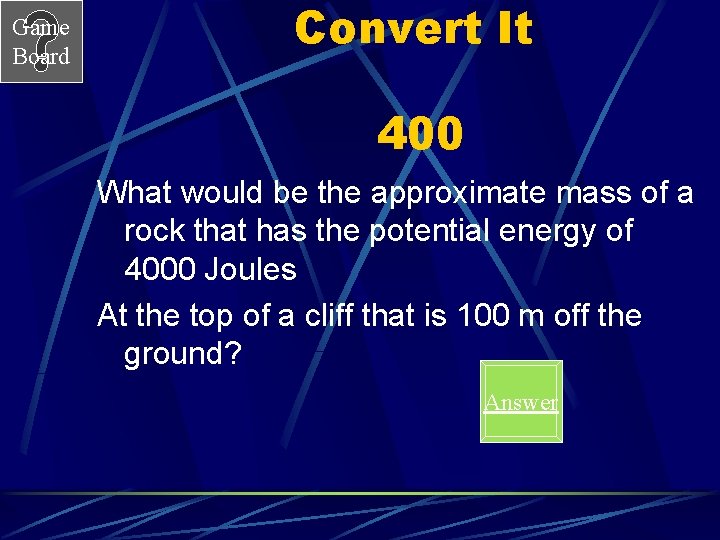 Game Board

Convert It

400

What would be the approximate mass of a rock that has the potential energy of 4000 Joules

At the top of a cliff that is 100 m off the ground?

Answer